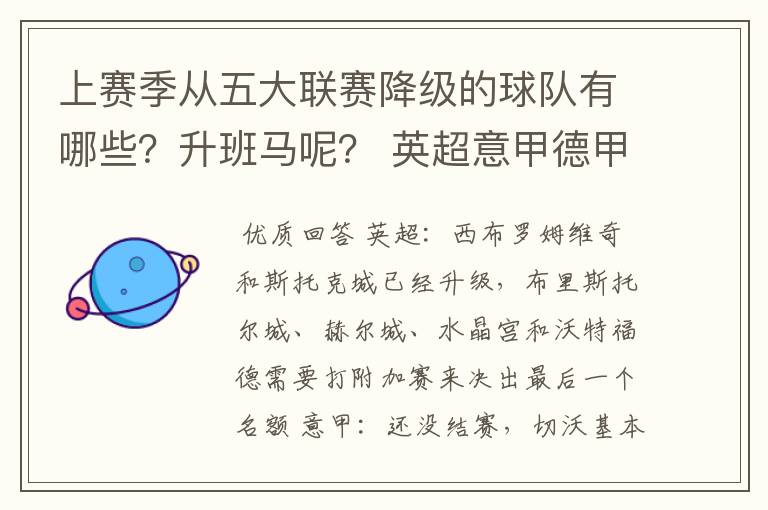 上赛季从五大联赛降级的球队有哪些？升班马呢？ 英超意甲德甲

优质回答 英超：西布罗姆维奇和斯托克城已经升级，布里斯托尔城、赫尔城、水晶宫和沃特福德需要打附加赛来决出最后一个名额 意甲：还没结赛，切沃基本